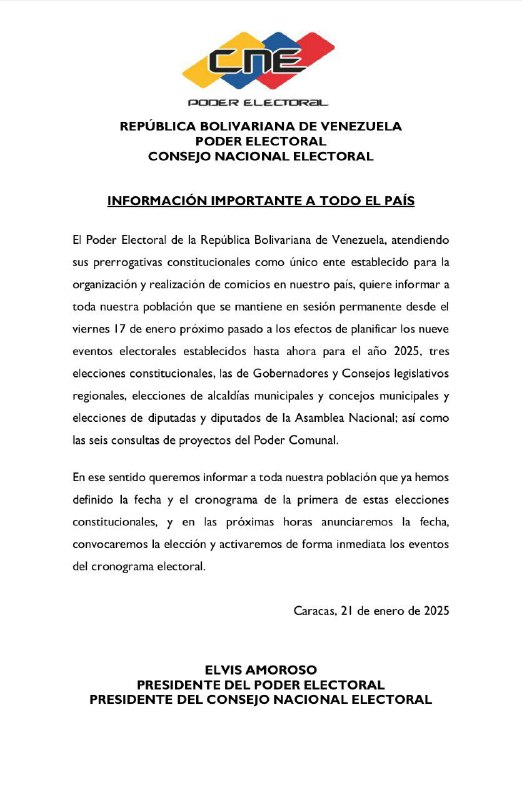 CNE
PODER ELECTORAL

REPÚBLICA BOLIVARIANA DE VENEZUELA
PODER ELECTORAL
CONSEJO NACIONAL ELECTORAL

INFORMACIÓN IMPORTANTE A TODO EL PAÍS

El Poder Electoral de la República Bolivariana de Venezuela, atendiendo sus prerrogativas constitucionales como único ente establecido para la organización y realización de comicios en nuestro país, quiere informar a toda nuestra población que se mantiene en sesión permanente desde el viernes 17 de enero próximo pasado a los efectos de planificar los nueve eventos electorales establecidos hasta ahora para el año 2025, tres elecciones constitucionales, las de Gobernadores y Consejos legislativos regionales, elecciones de alcaldías municipales y concejos municipales y elecciones de diputadas y diputados de la Asamblea Nacional; así como las seis consultas de proyectos del Poder Comunal.

En ese sentido queremos informar a toda nuestra población que ya hemos definido la fecha y el cronograma de la primera de estas elecciones constitucionales, y en las próximas horas anunciaremos la fecha, convocaremos la elección y activaremos de forma inmediata los eventos del cronograma electoral.

Caracas, 21 de enero de 2025

ELVIS AMOROSO
PRESIDENTE DEL PODER ELECTORAL
PRESIDENTE DEL CONSEJO NACIONAL ELECTORAL